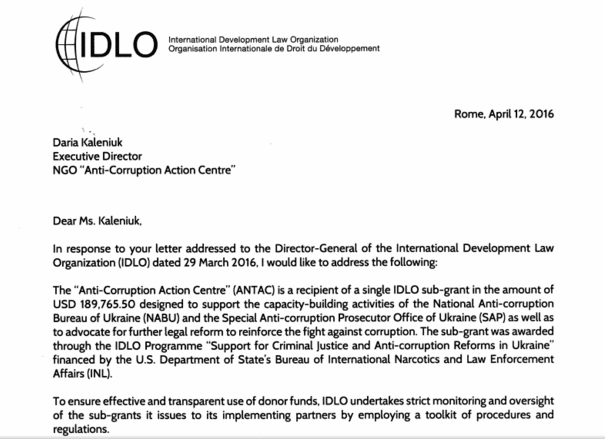 IDLO

International Development Law Organization
Organisation Internationale de Droit du Développement

Rome, April 12, 2016

Daria Kaleniuk
Executive Director
NGO "Anti-Corruption Action Centre"

Dear Ms. Kaleniuk,

In response to your letter addressed to the Director-General of the International Development Law Organization (IDLO) dated 29 March 2016, I would like to address the following:

The "Anti-Corruption Action Centre" (ANTAC) is a recipient of a single IDLO sub-grant in the amount of USD 189,765.50 designed to support the capacity-building activities of the National Anti-corruption Bureau of Ukraine (NABU) and the Special Anti-corruption Prosecutor Office of Ukraine (SAP) as well as to advocate for further legal reform to reinforce the fight against corruption. The sub-grant was awarded through the IDLO Programme "Support for Criminal Justice and Anti-corruption Reforms in Ukraine" financed by the U.S. Department of State's Bureau of International Narcotics and Law Enforcement Affairs (INL).

To ensure effective and transparent use of donor funds, IDLO undertakes strict monitoring and oversight of the sub-grants it issues to its implementing partners by employing a toolkit of procedures and regulations.